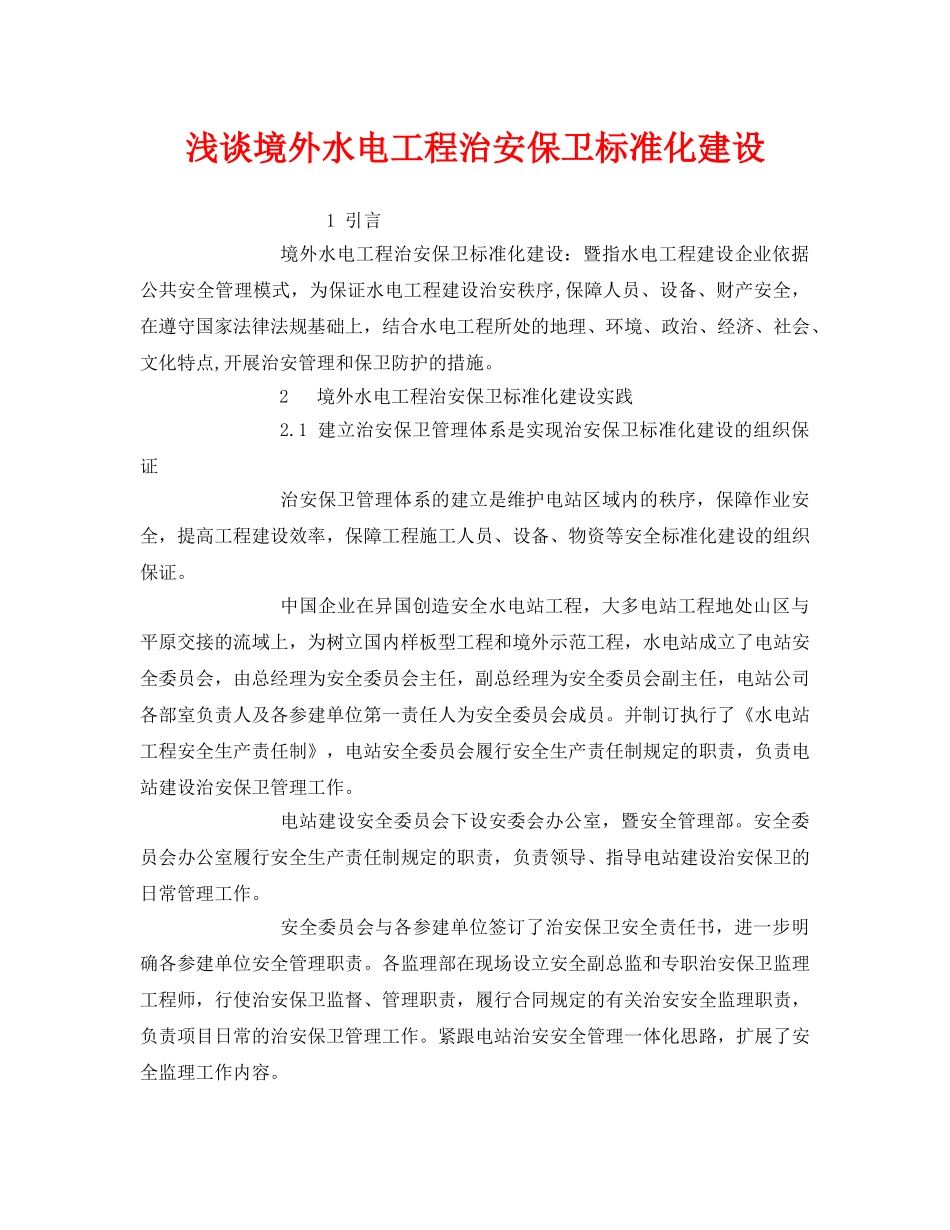 浅谈境外水电工程治安保卫标准化建设

1 引言

境外水电工程治安保卫标准化建设：暨指水电工程建设企业依据公共安全管理模式，为保证水电工程建设治安秩序,保障人员、设备、财产安全，在遵守国家法律法规基础上，结合水电工程所处的地理、环境、政治、经济、社会、文化特点,开展治安管理和保卫防护的措施。

2 境外水电工程治安保卫标准化建设实践

2.1 建立治安保卫管理体系是实现治安保卫标准化建设的组织保证

治安保卫管理体系的建立是维护电站区域内的秩序，保障作业安全，提高工程建设效率，保障工程施工人员、设备、物资等安全标准化建设的组织保证。

中国企业在异国创造安全水电站工程，大多电站工程地处山区与平原交接的流域上，为树立国内样板型工程和境外示范工程，水电站成立了电站安全委员会，由总经理为安全委员会主任，副总经理为安全委员会副主任，电站公司各部室负责人及各参建单位第一责任人为安全委员会成员。并制订执行了《水电站工程安全生产责任制》，电站安全委员会履行安全生产责任制规定的职责，负责电站建设治安保卫管理工作。

电站建设安全委员会下设安委会办公室，暨安全管理部。安全委员会办公室履行安全生产责任制规定的职责，负责领导、指导电站建设治安保卫的日常管理工作。

安全委员会与各参建单位签订了治安保卫安全责任书，进一步明确各参建单位安全管理职责。各监理部在现场设立安全副总监和专职治安保卫监理工程师，行使治安保卫监督、管理职责，履行合同规定的有关治安安全监理职责，负责项目日常的治安保卫管理工作。紧跟电站治安安全管理一体化思路，扩展了安全监理工作内容。